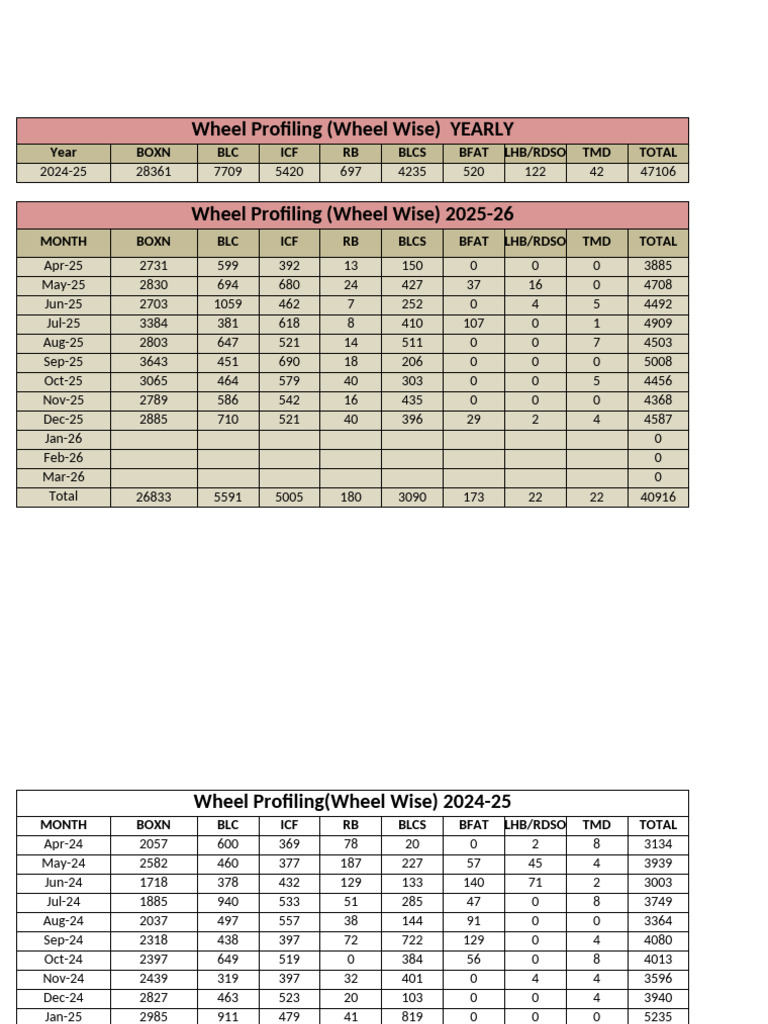 Wheel Profiling (Wheel Wise) YEARLY

| Year | BOXN | BLC | ICF | RB | BLCS | BFAT | LHB/RDSO | TMD | TOTAL |
|---|---|---|---|---|---|---|---|---|---|
| 2024-25 | 28361 | 7709 | 5420 | 697 | 4235 | 520 | 122 | 42 | 47106 |

Wheel Profiling (Wheel Wise) 2025-26

| MONTH | BOXN | BLC | ICF | RB | BLCS | BFAT | LHB/RDSO | TMD | TOTAL |
|---|---|---|---|---|---|---|---|---|---|
| Apr-25 | 2731 | 599 | 392 | 13 | 150 | 0 | 0 | 0 | 3885 |
| May-25 | 2830 | 694 | 680 | 24 | 427 | 37 | 16 | 0 | 4708 |
| Jun-25 | 2703 | 1059 | 462 | 7 | 252 | 0 | 4 | 5 | 4492 |
| Jul-25 | 3384 | 381 | 618 | 8 | 410 | 107 | 0 | 1 | 4909 |
| Aug-25 | 2803 | 647 | 521 | 14 | 511 | 0 | 0 | 7 | 4503 |
| Sep-25 | 3643 | 451 | 690 | 18 | 206 | 0 | 0 | 0 | 5008 |
| Oct-25 | 3065 | 464 | 579 | 40 | 303 | 0 | 0 | 5 | 4456 |
| Nov-25 | 2789 | 586 | 542 | 16 | 435 | 0 | 0 | 0 | 4368 |
| Dec-25 | 2885 | 710 | 521 | 40 | 396 | 29 | 2 | 4 | 4587 |
| Jan-26 | | | | | | | | | 0 |
| Feb-26 | | | | | | | | | 0 |
| Mar-26 | | | | | | | | | 0 |
| Total | 26833 | 5591 | 5005 | 180 | 3090 | 173 | 22 | 22 | 40916 |

Wheel Profiling(Wheel Wise) 2024-25

| MONTH | BOXN | BLC | ICF | RB | BLCS | BFAT | LHB/RDSO | TMD | TOTAL |
|---|---|---|---|---|---|---|---|---|---|
| Apr-24 | 2057 | 600 | 369 | 78 | 20 | 0 | 2 | 8 | 3134 |
| May-24 | 2582 | 460 | 377 | 187 | 227 | 57 | 45 | 4 | 3939 |
| Jun-24 | 1718 | 378 | 432 | 129 | 133 | 140 | 71 | 2 | 3003 |
| Jul-24 | 1885 | 940 | 533 | 51 | 285 | 47 | 0 | 8 | 3749 |
| Aug-24 | 2037 | 497 | 557 | 38 | 144 | 91 | 0 | 0 | 3364 |
| Sep-24 | 2318 | 438 | 397 | 72 | 722 | 129 | 0 | 4 | 4080 |
| Oct-24 | 2397 | 649 | 519 | 0 | 384 | 56 | 0 | 8 | 4013 |
| Nov-24 | 2439 | 319 | 397 | 32 | 401 | 0 | 4 | 4 | 3596 |
| Dec-24 | 2827 | 463 | 523 | 20 | 103 | 0 | 0 | 4 | 3940 |
| Jan-25 | 2985 | 911 | 479 | 41 | 819 | 0 | 0 | 0 | 5235 |